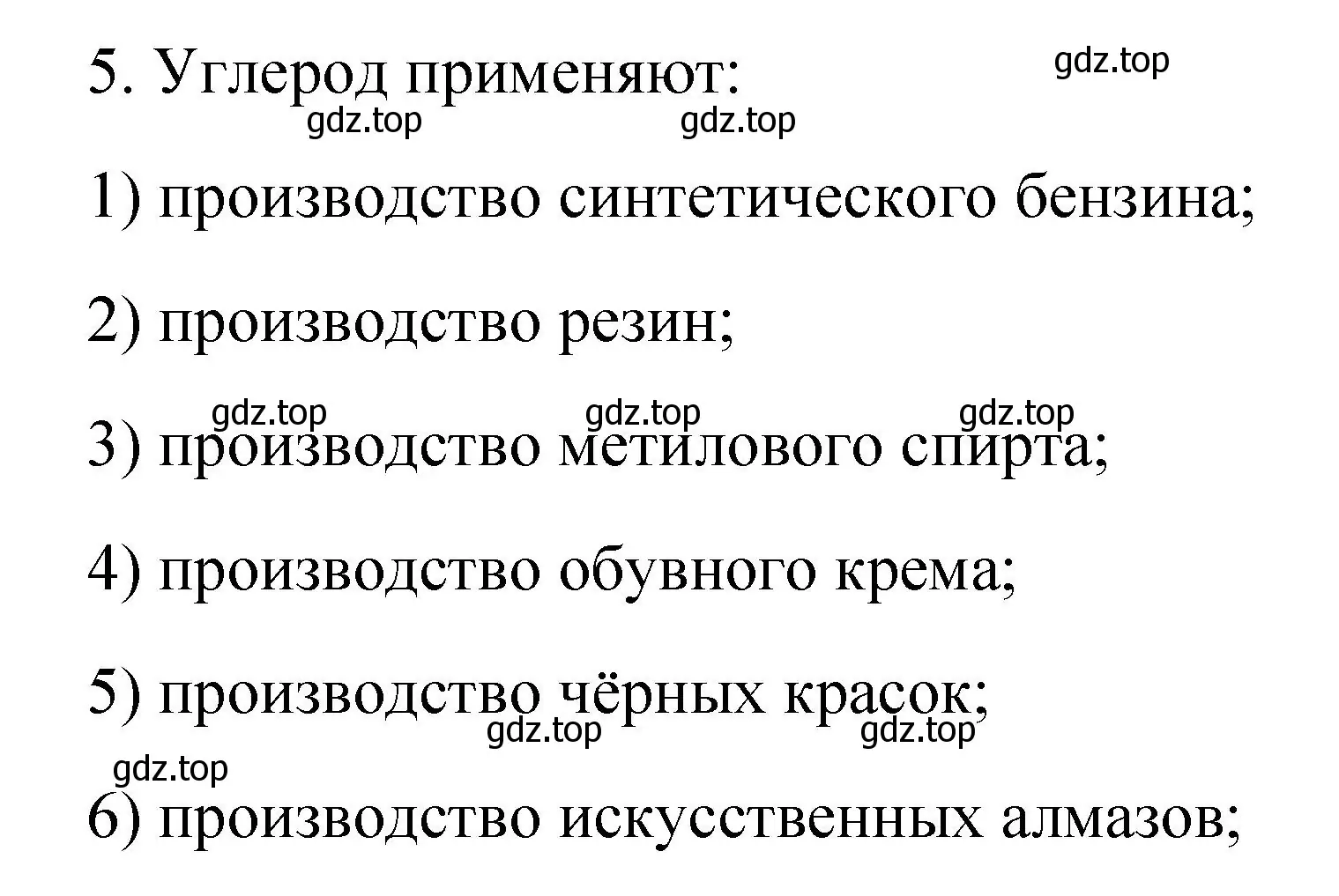 5. Углерод применяют:

gdz.top

gdz.top gdz.top

1) производство синтетического бензина;

2) производство резин;

gdz.top gdz.top gdz.top

3) производство метилового спирта;

4) производство обувного крема;

5) производство чёрных красок;

gdz.top gdz.top

gdz.top

6) производство искусственных алмазов;